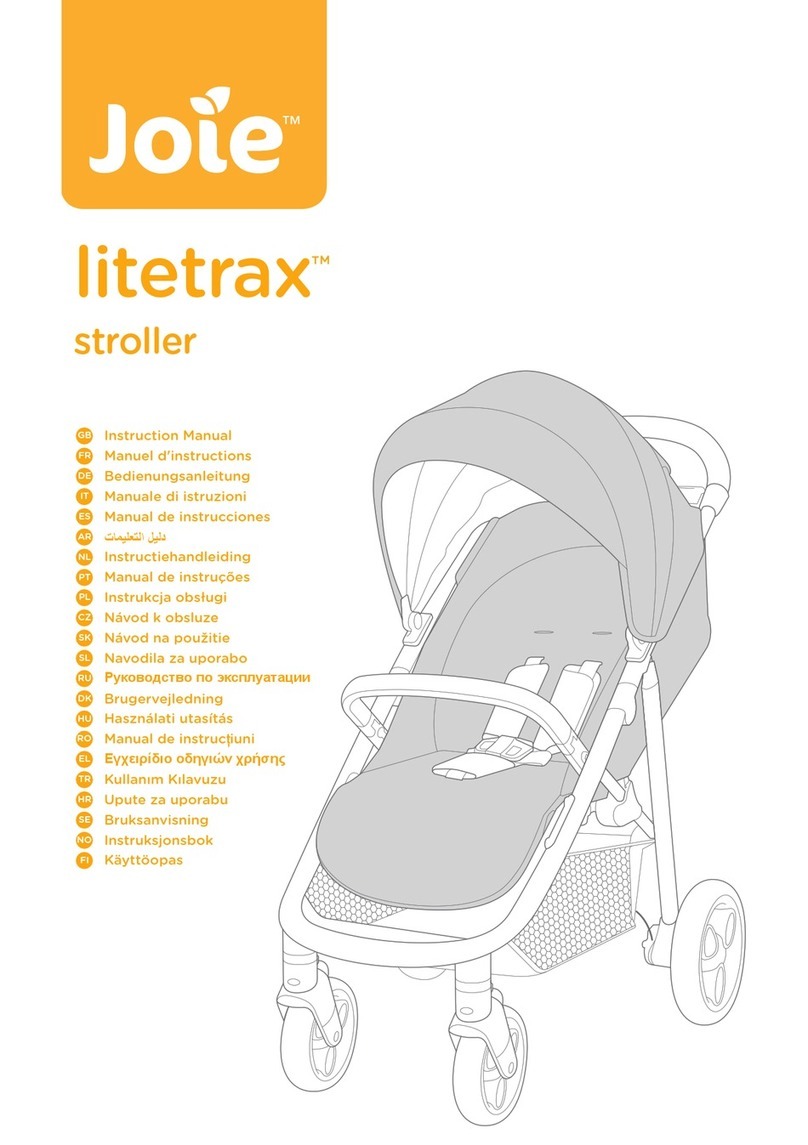 Joie™

litetrax™

stroller

GB Instruction Manual
FR Manuel d'instructions
DE Bedienungsanleitung
IT Manuale di istruzioni
ES Manual de instrucciones
AR دليل التعليمات
NL Instructiehandleiding
PT Manual de instruções
PL Instrukcja obsługi
CZ Návod k obsluze
SK Návod na použitie
SL Navodila za uporabo
RU Руководство по эксплуатации
DK Brugervejledning
HU Használati utasítás
RO Manual de instrucțiuni
EL Εγχειρίδιο οδηγιών χρήσης
TR Kullanım Kılavuzu
HR Upute za uporabu
SE Bruksanvisning
NO Instruksjonsbok
FI Käyttöopas